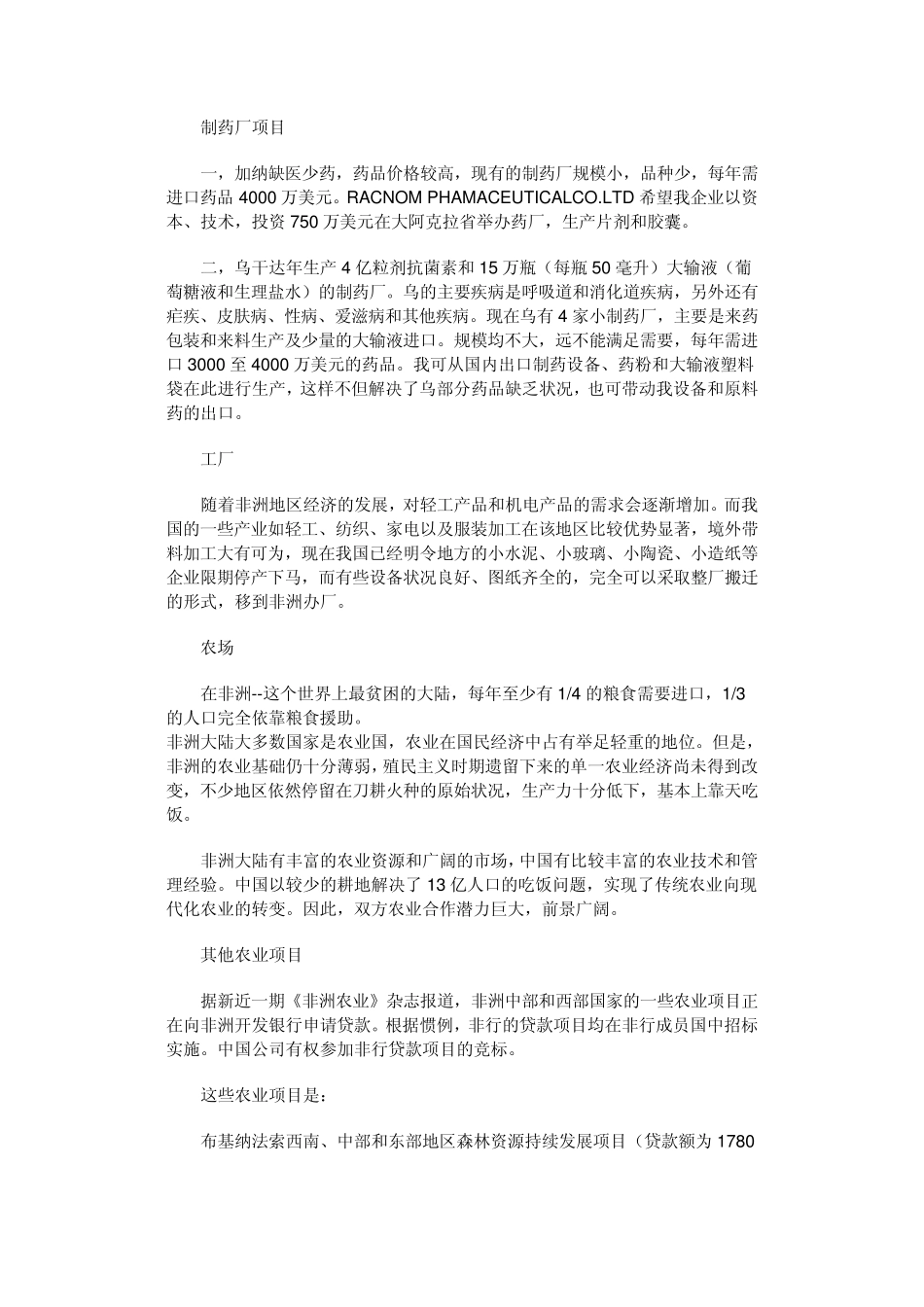 制药厂项目

一，加纳缺医少药，药品价格较高，现有的制药厂规模小，品种少，每年需进口药品 4000 万美元。RACNOM PHAMACEUTICALCO.LTD 希望我企业以资本、技术，投资 750 万美元在大阿克拉省举办药厂，生产片剂和胶囊。

二，乌干达年生产 4 亿粒剂抗菌素和 15 万瓶（每瓶 50 毫升）大输液（葡萄糖液和生理盐水）的制药厂。乌的主要疾病是呼吸道和消化道疾病，另外还有疟疾、皮肤病、性病、爱滋病和其他疾病。现在乌有 4 家小制药厂，主要是来药包装和来料生产及少量的大输液进口。规模均不大，远不能满足需要，每年需进口 3000 至 4000 万美元的药品。我可从国内出口制药设备、药粉和大输液塑料袋在此进行生产，这样不但解决了乌部分药品缺乏状况，也可带动我设备和原料药的出口。

工厂

随着非洲地区经济的发展，对轻工产品和机电产品的需求会逐渐增加。而我国的一些产业如轻工、纺织、家电以及服装加工在该地区比较优势显著，境外带料加工大有可为，现在我国已经明令地方的小水泥、小玻璃、小陶瓷、小造纸等企业限期停产下马，而有些设备状况良好、图纸齐全的，完全可以采取整厂搬迁的形式，移到非洲办厂。

农场

在非洲--这个世界上最贫困的大陆，每年至少有 1/4 的粮食需要进口，1/3 的人口完全依靠粮食援助。
非洲大陆大多数国家是农业国，农业在国民经济中占有举足轻重的地位。但是，非洲的农业基础仍十分薄弱，殖民主义时期遗留下来的单一农业经济尚未得到改变，不少地区依然停留在刀耕火种的原始状况，生产力十分低下，基本上靠天吃饭。

非洲大陆有丰富的农业资源和广阔的市场，中国有比较丰富的农业技术和管理经验。中国以较少的耕地解决了 13 亿人口的吃饭问题，实现了传统农业向现代化农业的转变。因此，双方农业合作潜力巨大，前景广阔。

其他农业项目

据新近一期《非洲农业》杂志报道，非洲中部和西部国家的一些农业项目正在向非洲开发银行申请贷款。根据惯例，非行的贷款项目均在非行成员国中招标实施。中国公司有权参加非行贷款项目的竞标。

这些农业项目是：

布基纳法索西南、中部和东部地区森林资源持续发展项目（贷款额为 1780